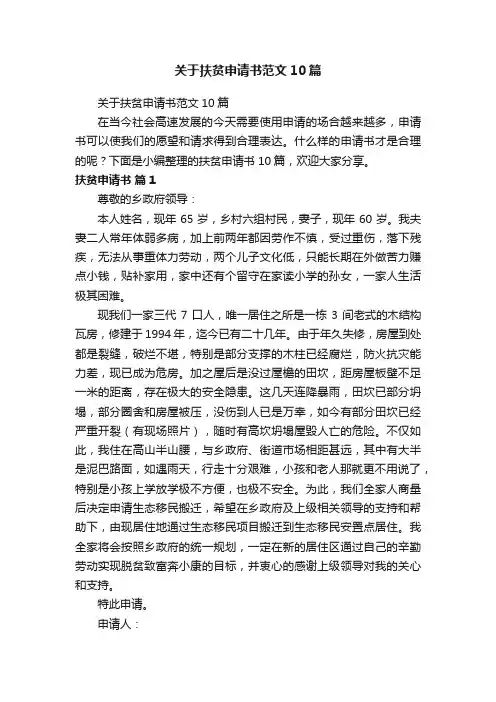 关于扶贫申请书范文10篇

关于扶贫申请书范文10篇

在当今社会高速发展的今天需要使用申请的场合越来越多，申请书可以使我们的愿望和请求得到合理表达。什么样的申请书才是合理的呢？下面是小编整理的扶贫申请书10篇，欢迎大家分享。

扶贫申请书 篇1

尊敬的乡政府领导：

本人姓名，现年65岁，乡村六组村民，妻子，现年60岁。我夫妻二人常年体弱多病，加上前两年都因劳作不慎，受过重伤，落下残疾，无法从事重体力劳动，两个儿子文化低，只能长期在外做苦力赚点小钱，贴补家用，家中还有个留守在家读小学的孙女，一家人生活极其困难。

现我们一家三代7口人，唯一居住之所是一栋3间老式的木结构瓦房，修建于1994年，迄今已有二十几年。由于年久失修，房屋到处都是裂缝，破烂不堪，特别是部分支撑的木柱已经腐烂，防火抗灾能力差，现已成为危房。加之屋后是没过屋檐的田坎，距房屋板壁不足一米的距离，存在极大的安全隐患。这几天连降暴雨，田坎已部分坍塌，部分圈舍和房屋被压，没伤到人已是万幸，如今有部分田坎已经严重开裂（有现场照片），随时有高坎坍塌屋毁人亡的危险。不仅如此，我住在高山半山腰，与乡政府、街道市场相距甚远，其中有大半是泥巴路面，如遇雨天，行走十分艰难，小孩和老人那就更不用说了，特别是小孩上学放学极不方便，也极不安全。为此，我们全家人商量后决定申请生态移民搬迁，希望在乡政府及上级相关领导的支持和帮助下，由现居住地通过生态移民项目搬迁到生态移民安置点居住。我全家将会按照乡政府的统一规划，一定在新的居住区通过自己的辛勤劳动实现脱贫致富奔小康的目标，并衷心的感谢上级领导对我的关心和支持。

特此申请。

申请人：